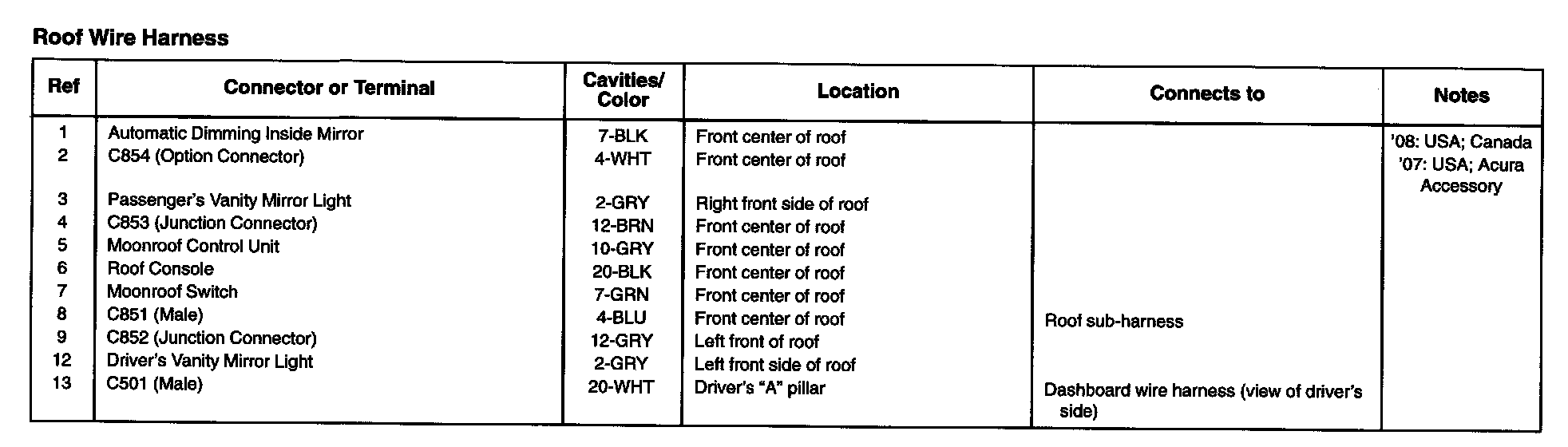 Roof Wire Harness

| Ref | Connector or Terminal | Cavities/ Color | Location | Connects to | Notes |
|---|---|---|---|---|---|
| 1 | Automatic Dimming Inside Mirror | 7-BLK | Front center of roof | | |
| 2 | C854 (Option Connector) | 4-WHT | Front center of roof | | '08: USA; Canada '07: USA; Acura Accessory |
| 3 | Passenger's Vanity Mirror Light | 2-GRY | Right front side of roof | | |
| 4 | C853 (Junction Connector) | 12-BRN | Front center of roof | | |
| 5 | Moonroof Control Unit | 10-GRY | Front center of roof | | |
| 6 | Roof Console | 20-BLK | Front center of roof | | |
| 7 | Moonroof Switch | 7-GRN | Front center of roof | | |
| 8 | C851 (Male) | 4-BLU | Front center of roof | Roof sub-harness | |
| 9 | C852 (Junction Connector) | 12-GRY | Left front of roof | | |
| 12 | Driver's Vanity Mirror Light | 2-GRY | Left front side of roof | | |
| 13 | C501 (Male) | 20-WHT | Driver's "A" pillar | Dashboard wire harness (view of driver's side) | |